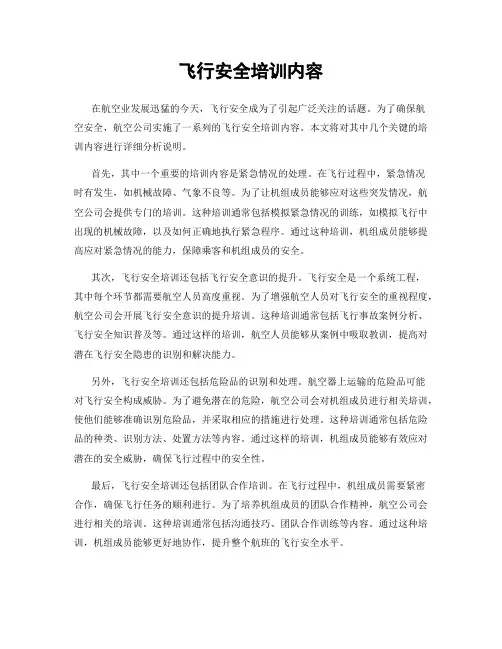 飞行安全培训内容

在航空业发展迅猛的今天，飞行安全成为了引起广泛关注的话题。为了确保航空安全，航空公司实施了一系列的飞行安全培训内容。本文将对其中几个关键的培训内容进行详细分析说明。

首先，其中一个重要的培训内容是紧急情况的处理。在飞行过程中，紧急情况时有发生，如机械故障、气象不良等。为了让机组成员能够应对这些突发情况，航空公司会提供专门的培训。这种培训通常包括模拟紧急情况的训练，如模拟飞行中出现的机械故障，以及如何正确地执行紧急程序。通过这种培训，机组成员能够提高应对紧急情况的能力，保障乘客和机组成员的安全。

其次，飞行安全培训还包括飞行安全意识的提升。飞行安全是一个系统工程，其中每个环节都需要航空人员高度重视。为了增强航空人员对飞行安全的重视程度，航空公司会开展飞行安全意识的提升培训。这种培训通常包括飞行事故案例分析、飞行安全知识普及等。通过这样的培训，航空人员能够从案例中吸取教训，提高对潜在飞行安全隐患的识别和解决能力。

另外，飞行安全培训还包括危险品的识别和处理。航空器上运输的危险品可能对飞行安全构成威胁。为了避免潜在的危险，航空公司会对机组成员进行相关培训，使他们能够准确识别危险品，并采取相应的措施进行处理。这种培训通常包括危险品的种类、识别方法、处置方法等内容。通过这样的培训，机组成员能够有效应对潜在的安全威胁，确保飞行过程中的安全性。

最后，飞行安全培训还包括团队合作培训。在飞行过程中，机组成员需要紧密合作，确保飞行任务的顺利进行。为了培养机组成员的团队合作精神，航空公司会进行相关的培训。这种培训通常包括沟通技巧、团队合作训练等内容。通过这种培训，机组成员能够更好地协作，提升整个航班的飞行安全水平。